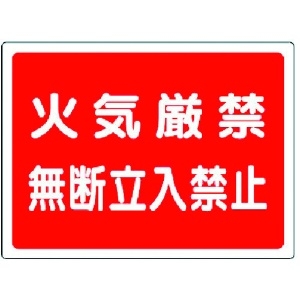 火気厳禁

無断立入禁止